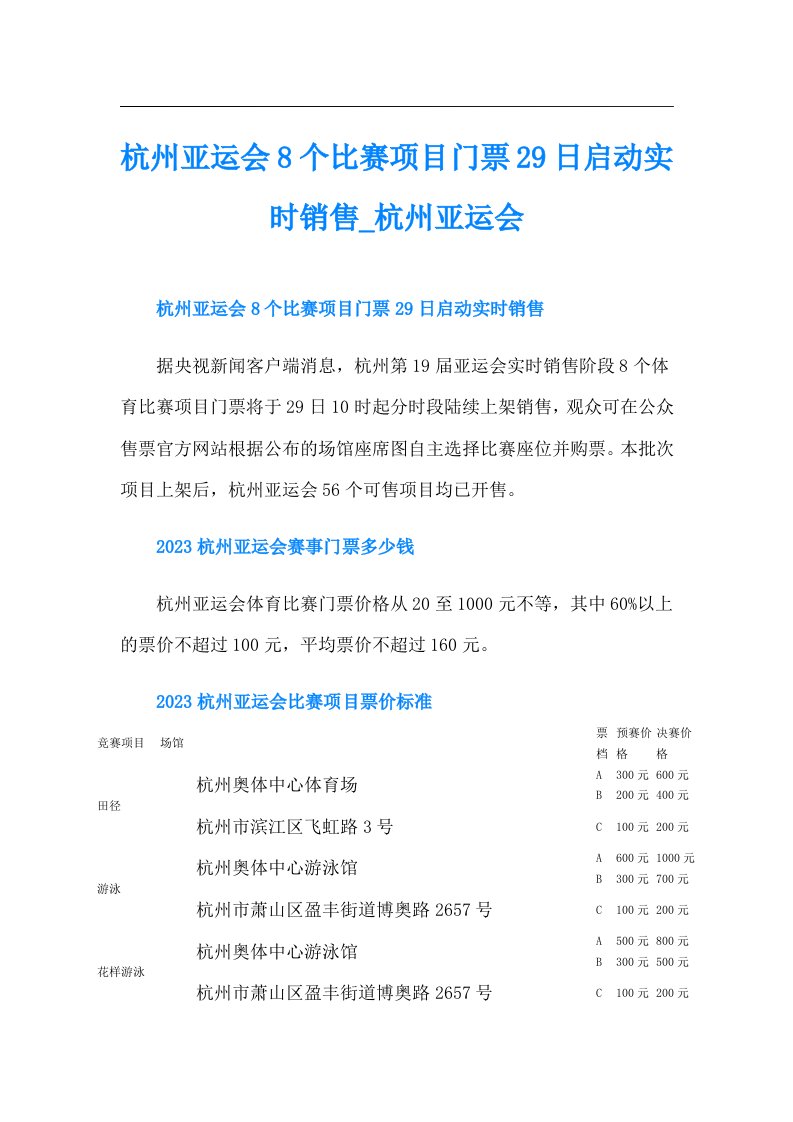 杭州亚运会8个比赛项目门票29日启动实时销售_杭州亚运会

杭州亚运会8个比赛项目门票29日启动实时销售

据央视新闻客户端消息，杭州第19届亚运会实时销售阶段8个体育比赛项目门票将于29日10时起分时段陆续上架销售，观众可在公众售票官方网站根据公布的场馆座席图自主选择比赛座位并购票。本批次项目上架后，杭州亚运会56个可售项目均已开售。

2023杭州亚运会赛事门票多少钱

杭州亚运会体育比赛门票价格从20至1000元不等，其中60%以上的票价不超过100元，平均票价不超过160元。

2023杭州亚运会比赛项目票价标准

| 竞赛项目 | 场馆 | 票档 | 预赛价格 | 决赛价格 |
|---|---|---|---|---|
| 田径 | 杭州奥体中心体育场 杭州市滨江区飞虹路3号 | A | 300元 | 600元 |
| | | B | 200元 | 400元 |
| | | C | 100元 | 200元 |
| 游泳 | 杭州奥体中心游泳馆 杭州市萧山区盈丰街道博奥路2657号 | A | 600元 | 1000元 |
| | | B | 300元 | 700元 |
| | | C | 100元 | 200元 |
| 花样游泳 | 杭州奥体中心游泳馆 杭州市萧山区盈丰街道博奥路2657号 | A | 500元 | 800元 |
| | | B | 300元 | 500元 |
| | | C | 100元 | 200元 |